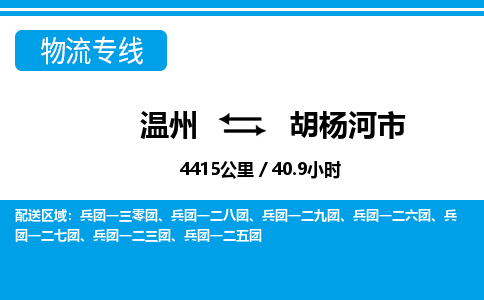 物流专线

温州 胡杨河市

4415公里 / 40.9小时

配送区域：兵团一三零团、兵团一二八团、兵团一二九团、兵团一二六团、兵团一二七团、兵团一二三团、兵团一二五团